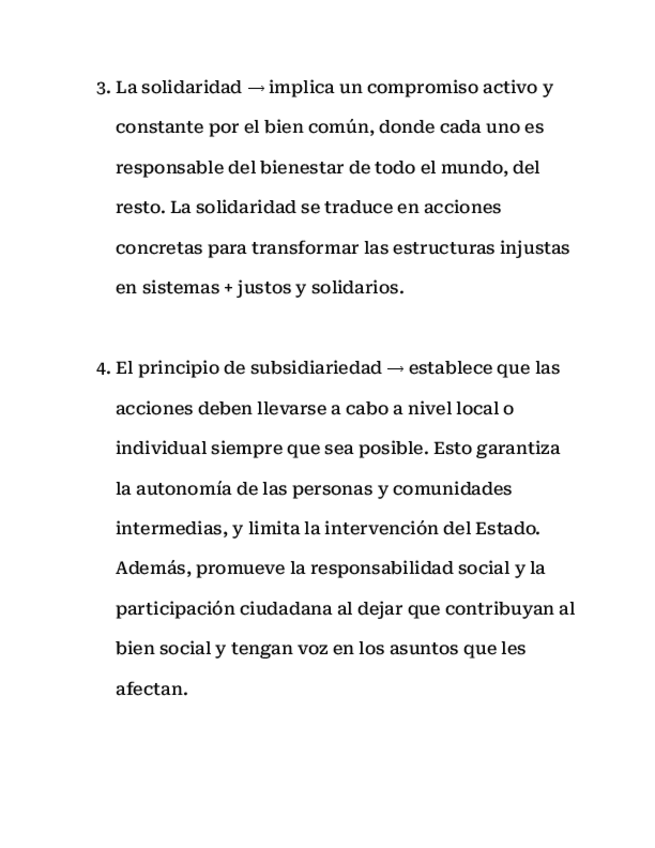 3. La solidaridad → implica un compromiso activo y constante por el bien común, donde cada uno es responsable del bienestar de todo el mundo, del resto. La solidaridad se traduce en acciones concretas para transformar las estructuras injustas en sistemas + justos y solidarios.

4. El principio de subsidiariedad → establece que las acciones deben llevarse a cabo a nivel local o individual siempre que sea posible. Esto garantiza la autonomía de las personas y comunidades intermedias, y limita la intervención del Estado. Además, promueve la responsabilidad social y la participación ciudadana al dejar que contribuyan al bien social y tengan voz en los asuntos que les afectan.